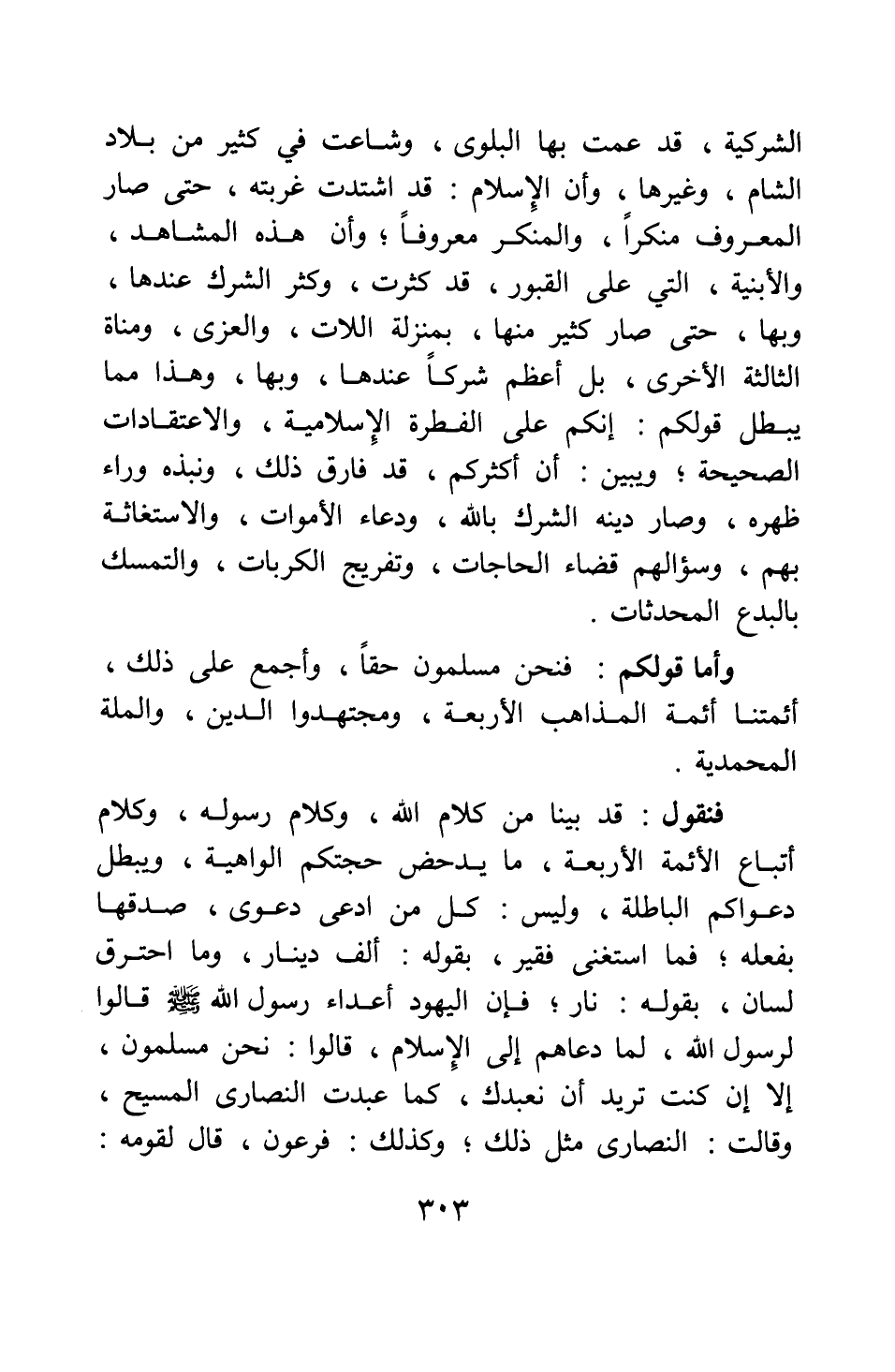 الشركية ، قد عمت بها البلوى ، وشاعت في كثير من بلاد الشام ، وغيرها ، وأن الإسلام : قد اشتدت غربته ، حتى صار المعروف منكراً ، والمنكر معروفاً ؛ وأن هذه المشاهد ، والأبنية ، التي على القبور ، قد كثرت ، وكثر الشرك عندها ، وبها ، حتى صار كثير منها ، بمنزلة اللات ، والعزى ، ومناة الثالثة الأخرى ، بل أعظم شركاً عندها ، وبها ، وهذا مما يبطل قولكم : إنكم على الفطرة الإسلامية ، والاعتقادات الصحيحة ؛ ويبين : أن أكثركم ، قد فارق ذلك ، ونبذه وراء ظهره ، وصار دينه الشرك بالله ، ودعاء الأموات ، والاستغاثة بهم ، وسؤالهم قضاء الحاجات ، وتفريج الكربات ، والتمسك بالبدع المحدثات .

وأما قولكم : فنحن مسلمون حقاً ، وأجمع على ذلك ، أئمتنا أئمة المذاهب الأربعة ، ومجتهدوا الدين ، والملة المحمدية .

فنقول : قد بينا من كلام الله ، وكلام رسوله ، وكلام أتباع الأئمة الأربعة ، ما يدحض حجتكم الواهية ، ويبطل دعواكم الباطلة ، وليس : كل من ادعى دعوى ، صدقها بفعله ؛ فما استغنى فقير ، بقوله : ألف دينار ، وما احترق لسان ، بقوله : نار ؛ فإن اليهود أعداء رسول الله ﷺ قالوا لرسول الله ، لما دعاهم إلى الإسلام ، قالوا : نحن مسلمون ، إلا إن كنت تريد أن نعبدك ، كما عبدت النصارى المسيح ، وقالت : النصارى مثل ذلك ؛ وكذلك : فرعون ، قال لقومه :

٣٠٣